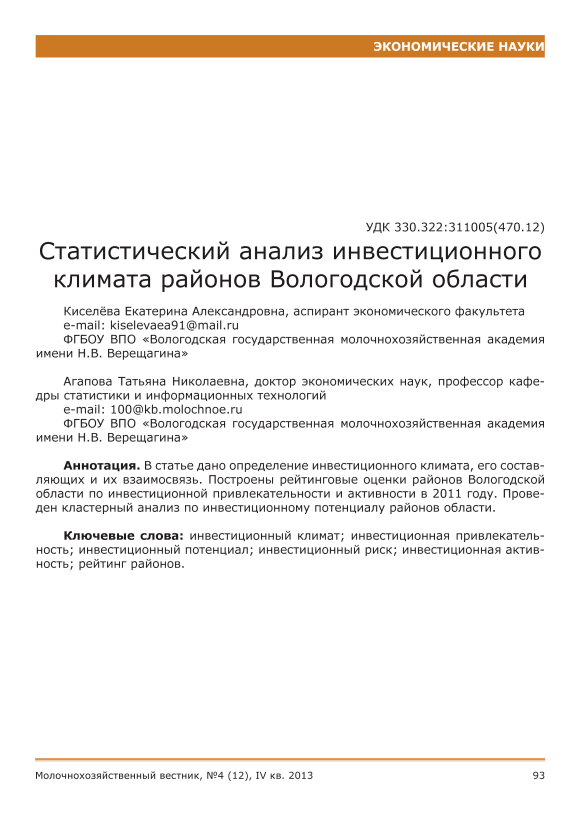 ЭКОНОМИЧЕСКИЕ НАУКИ

УДК 330.322:311005(470.12)

Статистический анализ инвестиционного климата районов Вологодской области

Киселёва Екатерина Александровна, аспирант экономического факультета
e-mail: kiselevaea91@mail.ru
ФГБОУ ВПО «Вологодская государственная молочнохозяйственная академия имени Н.В. Верещагина»

Агапова Татьяна Николаевна, доктор экономических наук, профессор кафедры статистики и информационных технологий
e-mail: 100@kb.molochnoe.ru
ФГБОУ ВПО «Вологодская государственная молочнохозяйственная академия имени Н.В. Верещагина»

Аннотация. В статье дано определение инвестиционного климата, его составляющих и их взаимосвязь. Построены рейтинговые оценки районов Вологодской области по инвестиционной привлекательности и активности в 2011 году. Проведен кластерный анализ по инвестиционному потенциалу районов области.

Ключевые слова: инвестиционный климат; инвестиционная привлекательность; инвестиционный потенциал; инвестиционный риск; инвестиционная активность; рейтинг районов.

Молочнохозяйственный вестник, №4 (12), IV кв. 2013

93